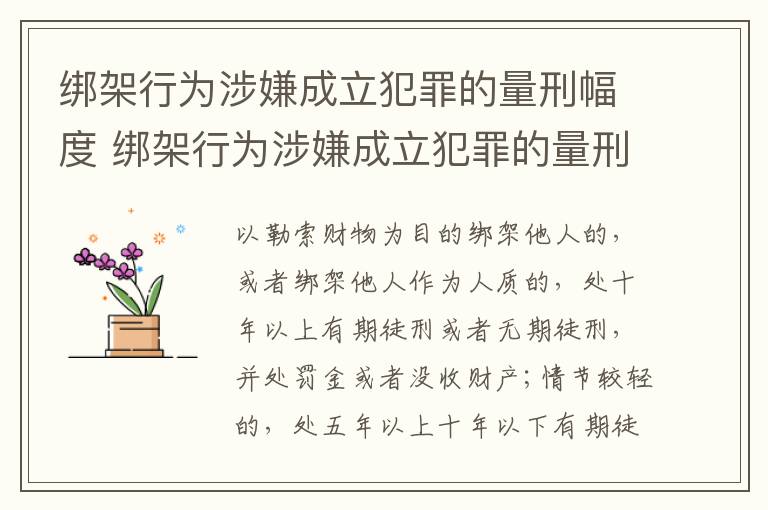 绑架行为涉嫌成立犯罪的量刑幅度 绑架行为涉嫌成立犯罪的量刑

以勒索财物为目的绑架他人的，或者绑架他人作为人质的，处十年以上有期徒刑或者无期徒刑，并处罚金或者没收财产；情节较轻的，处五年以上十年以下有期徒